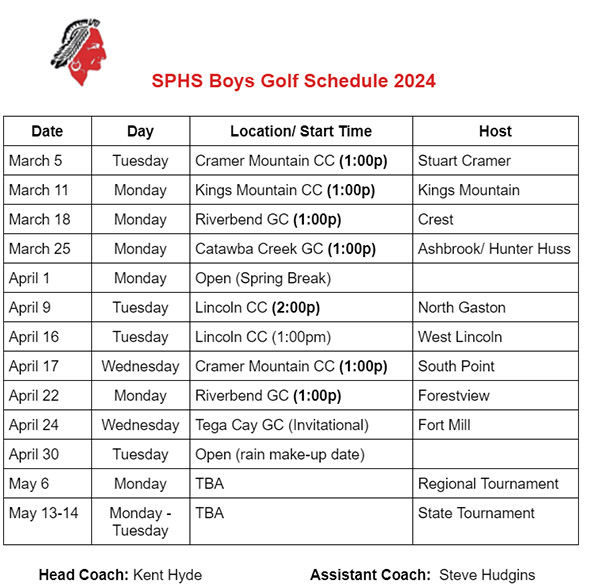 SPHS Boys Golf Schedule 2024

| Date | Day | Location/ Start Time | Host |
|---|---|---|---|
| March 5 | Tuesday | Cramer Mountain CC (1:00p) | Stuart Cramer |
| March 11 | Monday | Kings Mountain CC (1:00p) | Kings Mountain |
| March 18 | Monday | Riverbend GC (1:00p) | Crest |
| March 25 | Monday | Catawba Creek GC (1:00p) | Ashbrook/ Hunter Huss |
| April 1 | Monday | Open (Spring Break) | |
| April 9 | Tuesday | Lincoln CC (2:00p) | North Gaston |
| April 16 | Tuesday | Lincoln CC (1:00pm) | West Lincoln |
| April 17 | Wednesday | Cramer Mountain CC (1:00p) | South Point |
| April 22 | Monday | Riverbend GC (1:00p) | Forestview |
| April 24 | Wednesday | Tega Cay GC (Invitational) | Fort Mill |
| April 30 | Tuesday | Open (rain make-up date) | |
| May 6 | Monday | TBA | Regional Tournament |
| May 13-14 | Monday - Tuesday | TBA | State Tournament |

Head Coach: Kent Hyde

Assistant Coach: Steve Hudgins